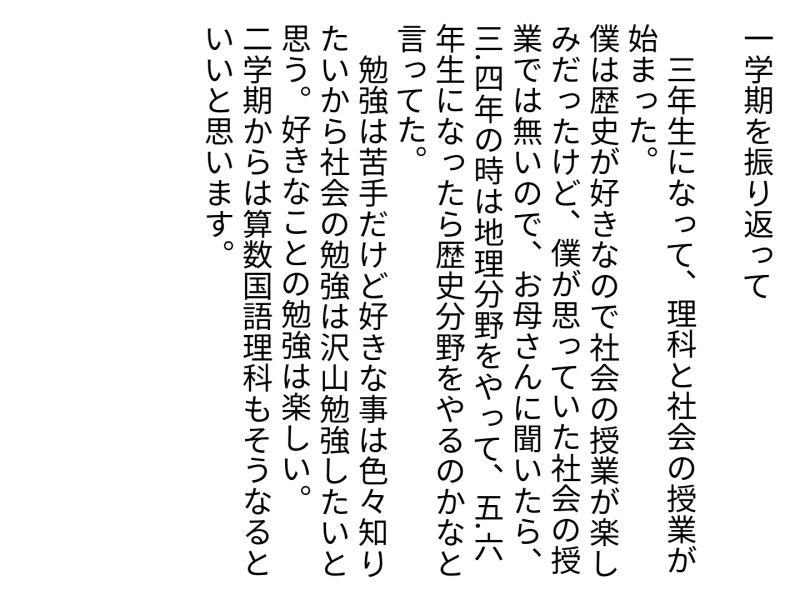 一学期を振り返って

　三年生になって、理科と社会の授業が始まった。
僕は歴史が好きなので社会の授業が楽しみだったけど、僕が思っていた社会の授業では無いので、お母さんに聞いたら、三.四年の時は地理分野をやって、五.六年生になったら歴史分野をやるのかなと言ってた。
　勉強は苦手だけど好きな事は色々知りたいから社会の勉強は沢山勉強したいと思う。好きなことの勉強は楽しい。
二学期からは算数国語理科もそうなるといいと思います。